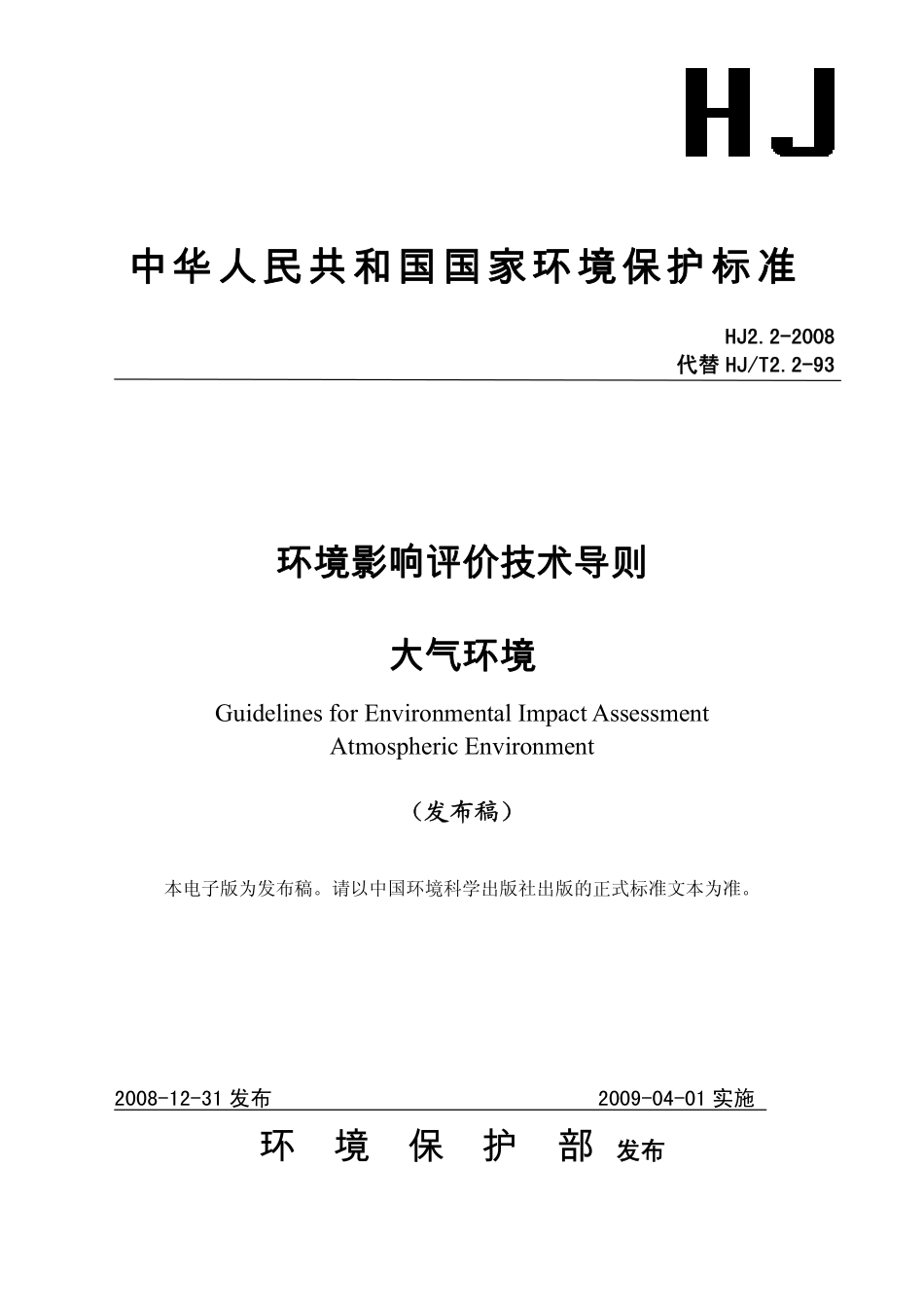 HJ

中华人民共和国国家环境保护标准

HJ2.2-2008
代替 HJ/T2.2-93

环境影响评价技术导则

大气环境

Guidelines for Environmental Impact Assessment
Atmospheric Environment

（发布稿）

本电子版为发布稿。请以中国环境科学出版社出版的正式标准文本为准。

2008-12-31 发布　　2009-04-01 实施

环　境　保　护　部　发布